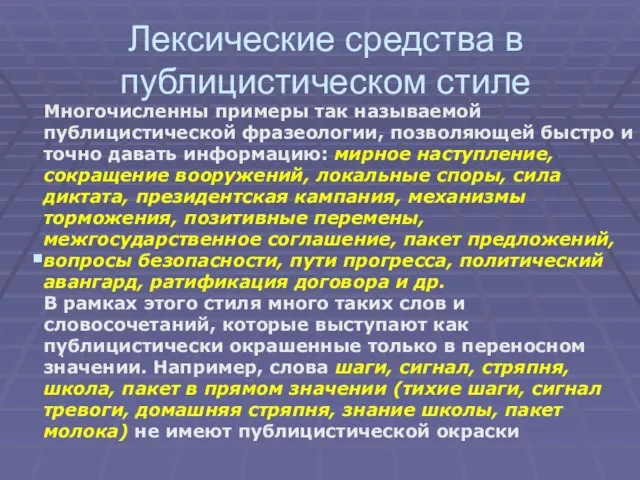 Лексические средства в публицистическом стиле

Многочисленны примеры так называемой публицистической фразеологии, позволяющей быстро и точно давать информацию: мирное наступление, сокращение вооружений, локальные споры, сила диктата, президентская кампания, механизмы торможения, позитивные перемены, межгосударственное соглашение, пакет предложений, вопросы безопасности, пути прогресса, политический авангард, ратификация договора и др.
В рамках этого стиля много таких слов и словосочетаний, которые выступают как публицистически окрашенные только в переносном значении. Например, слова шаги, сигнал, стряпня, школа, пакет в прямом значении (тихие шаги, сигнал тревоги, домашняя стряпня, знание школы, пакет молока) не имеют публицистической окраски